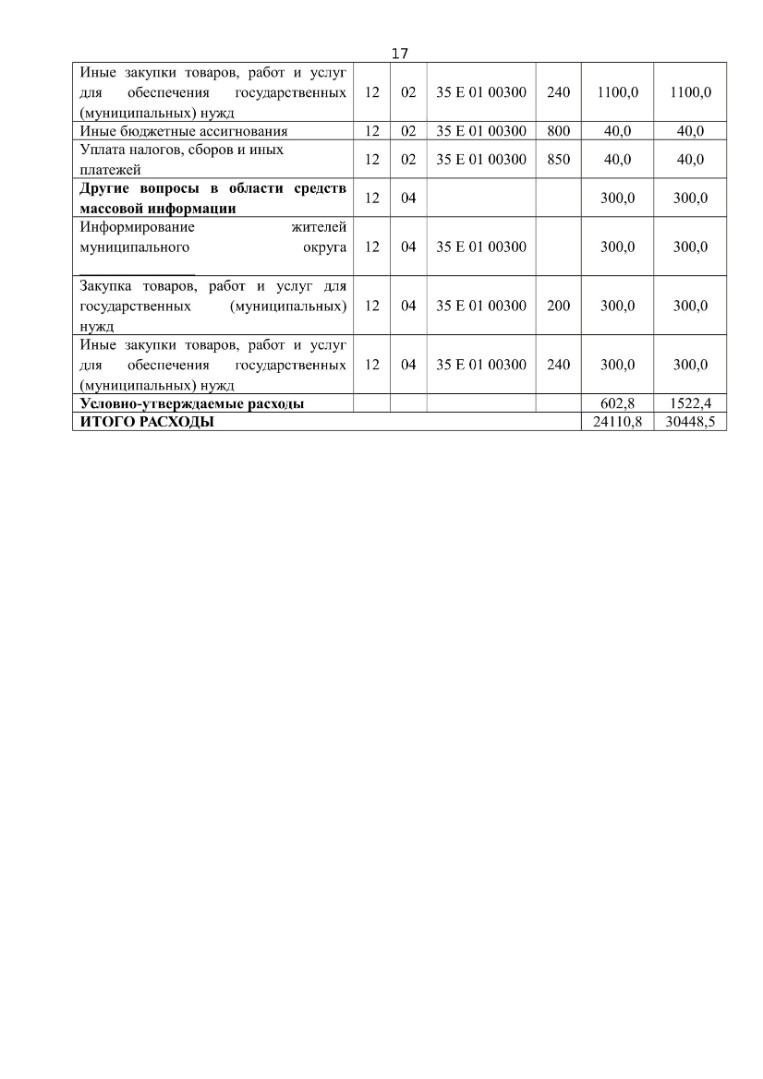 17

| | | | | | | |
|---|---|---|---|---|---|---|
| Иные закупки товаров, работ и услуг для обеспечения государственных (муниципальных) нужд | 12 | 02 | 35 Е 01 00300 | 240 | 1100,0 | 1100,0 |
| Иные бюджетные ассигнования | 12 | 02 | 35 Е 01 00300 | 800 | 40,0 | 40,0 |
| Уплата налогов, сборов и иных платежей | 12 | 02 | 35 Е 01 00300 | 850 | 40,0 | 40,0 |
| **Другие вопросы в области средств массовой информации** | 12 | 04 | | | 300,0 | 300,0 |
| Информирование жителей муниципального округа | 12 | 04 | 35 Е 01 00300 | | 300,0 | 300,0 |
| Закупка товаров, работ и услуг для государственных (муниципальных) нужд | 12 | 04 | 35 Е 01 00300 | 200 | 300,0 | 300,0 |
| Иные закупки товаров, работ и услуг для обеспечения государственных (муниципальных) нужд | 12 | 04 | 35 Е 01 00300 | 240 | 300,0 | 300,0 |
| **Условно-утверждаемые расходы** | | | | | 602,8 | 1522,4 |
| **ИТОГО РАСХОДЫ** | | | | | 24110,8 | 30448,5 |